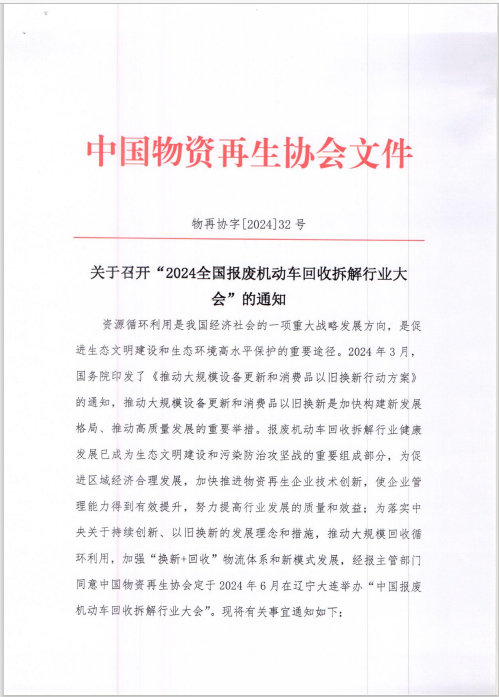 中国物资再生协会文件

物再协字[2024]32 号

关于召开“2024全国报废机动车回收拆解行业大会”的通知

资源循环利用是我国经济社会的一项重大战略发展方向，是促进生态文明建设和生态环境高水平保护的重要途径。2024 年 3 月，国务院印发了《推动大规模设备更新和消费品以旧换新行动方案》的通知，推动大规模设备更新和消费品以旧换新是加快构建新发展格局、推动高质量发展的重要举措。报废机动车回收拆解行业健康发展已成为生态文明建设和污染防治攻坚战的重要组成部分，为促进区域经济合理发展，加快推进物资再生企业技术创新，使企业管理能力得到有效提升，努力提高行业发展的质量和效益；为落实中央关于持续创新、以旧换新的发展理念和措施，推动大规模回收循环利用，加强“换新+回收”物流体系和新模式发展，经报主管部门同意中国物资再生协会定于 2024 年 6 月在辽宁大连举办“中国报废机动车回收拆解行业大会”。现将有关事宜通知如下：